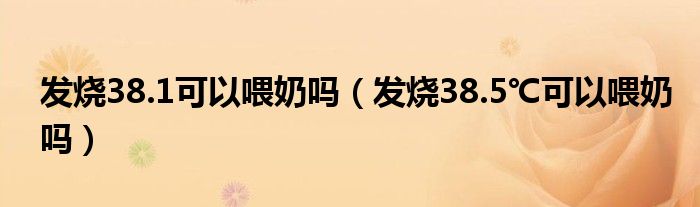 发烧38.1可以喂奶吗（发烧38.5℃可以喂奶吗）